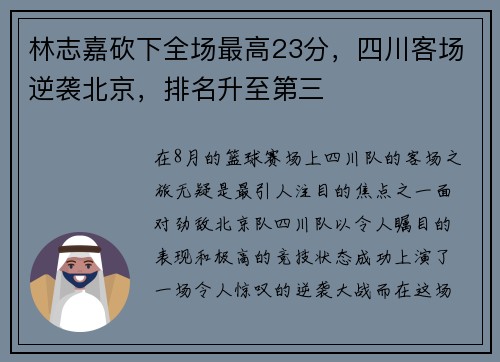 林志嘉砍下全场最高23分，四川客场逆袭北京，排名升至第三

在8月的篮球赛场上四川队的客场之旅无疑是最引人注目的焦点之一面对劲敌北京队四川队以令人瞩目的表现和极高的竞技状态成功上演了一场令人惊叹的逆袭大战而在这场